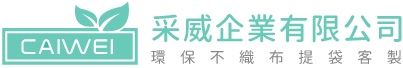 CAIWEI

采威企業有限公司
環保不織布提袋客製